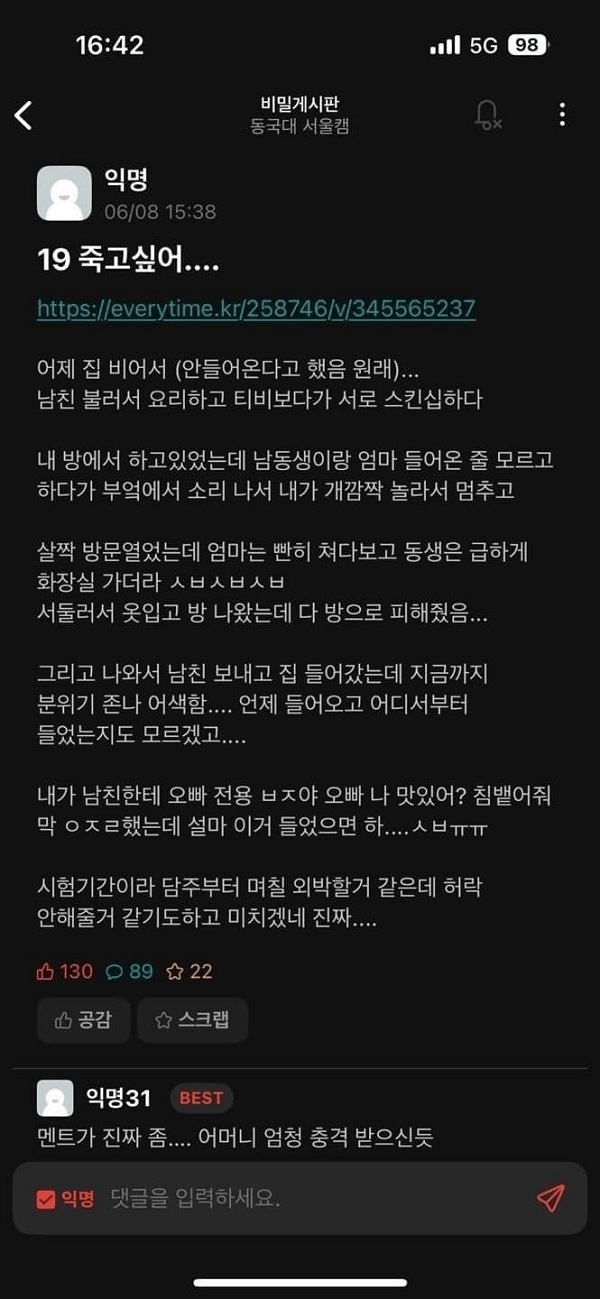 16:42 5G 98

비밀게시판
동국대 서울캠

익명
06/08 15:38

19 죽고싶어....

https://everytime.kr/258746/v/345565237

어제 집 비어서 (안들어온다고 했음 원래)...
남친 불러서 요리하고 티비보다가 서로 스킨십하다

내 방에서 하고있었는데 남동생이랑 엄마 들어온 줄 모르고 하다가 부엌에서 소리 나서 내가 개깜짝 놀라서 멈추고

살짝 방문열었는데 엄마는 빤히 쳐다보고 동생은 급하게 화장실 가더라 ㅅㅂㅅㅂㅅㅂ
서둘러서 옷입고 방 나왔는데 다 방으로 피해줬음...

그리고 나와서 남친 보내고 집 들어갔는데 지금까지 분위기 존나 어색함.... 언제 들어오고 어디서부터 들었는지도 모르겠고....

내가 남친한테 오빠 전용 ㅂㅈ야 오빠 나 맛있어? 침뱉어줘 막 ㅇㅈㄹ했는데 설마 이거 들었으면 하....ㅅㅂㅠㅠ

시험기간이라 담주부터 며칠 외박할거 같은데 허락 안해줄거 같기도하고 미치겠네 진짜....

130 89 22

공감 스크랩

익명31 BEST
멘트가 진짜 좀.... 어머니 엄청 충격 받으신듯

익명 댓글을 입력하세요.